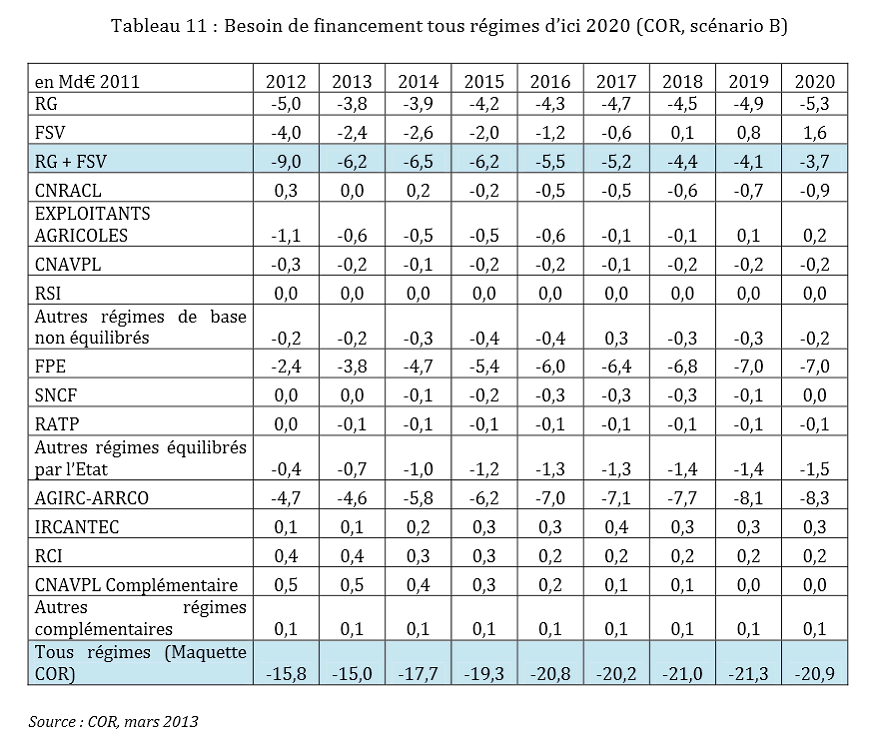 Tableau 11 : Besoin de financement tous régimes d'ici 2020 (COR, scénario B)

| en Md€ 2011 | 2012 | 2013 | 2014 | 2015 | 2016 | 2017 | 2018 | 2019 | 2020 |
|---|---|---|---|---|---|---|---|---|---|
| RG | -5,0 | -3,8 | -3,9 | -4,2 | -4,3 | -4,7 | -4,5 | -4,9 | -5,3 |
| FSV | -4,0 | -2,4 | -2,6 | -2,0 | -1,2 | -0,6 | 0,1 | 0,8 | 1,6 |
| RG + FSV | -9,0 | -6,2 | -6,5 | -6,2 | -5,5 | -5,2 | -4,4 | -4,1 | -3,7 |
| CNRACL | 0,3 | 0,0 | 0,2 | -0,2 | -0,5 | -0,5 | -0,6 | -0,7 | -0,9 |
| EXPLOITANTS AGRICOLES | -1,1 | -0,6 | -0,5 | -0,5 | -0,6 | -0,1 | -0,1 | 0,1 | 0,2 |
| CNAVPL | -0,3 | -0,2 | -0,1 | -0,2 | -0,2 | -0,1 | -0,2 | -0,2 | -0,2 |
| RSI | 0,0 | 0,0 | 0,0 | 0,0 | 0,0 | 0,0 | 0,0 | 0,0 | 0,0 |
| Autres régimes de base non équilibrés | -0,2 | -0,2 | -0,3 | -0,4 | -0,4 | 0,3 | -0,3 | -0,3 | -0,2 |
| FPE | -2,4 | -3,8 | -4,7 | -5,4 | -6,0 | -6,4 | -6,8 | -7,0 | -7,0 |
| SNCF | 0,0 | 0,0 | -0,1 | -0,2 | -0,3 | -0,3 | -0,3 | -0,1 | 0,0 |
| RATP | 0,0 | -0,1 | -0,1 | -0,1 | -0,1 | -0,1 | -0,1 | -0,1 | -0,1 |
| Autres régimes équilibrés par l'Etat | -0,4 | -0,7 | -1,0 | -1,2 | -1,3 | -1,3 | -1,4 | -1,4 | -1,5 |
| AGIRC-ARRCO | -4,7 | -4,6 | -5,8 | -6,2 | -7,0 | -7,1 | -7,7 | -8,1 | -8,3 |
| IRCANTEC | 0,1 | 0,1 | 0,2 | 0,3 | 0,3 | 0,4 | 0,3 | 0,3 | 0,3 |
| RCI | 0,4 | 0,4 | 0,3 | 0,3 | 0,2 | 0,2 | 0,2 | 0,2 | 0,2 |
| CNAVPL Complémentaire | 0,5 | 0,5 | 0,4 | 0,3 | 0,2 | 0,1 | 0,1 | 0,0 | 0,0 |
| Autres régimes complémentaires | 0,1 | 0,1 | 0,1 | 0,1 | 0,1 | 0,1 | 0,1 | 0,1 | 0,1 |
| Tous régimes (Maquette COR) | -15,8 | -15,0 | -17,7 | -19,3 | -20,8 | -20,2 | -21,0 | -21,3 | -20,9 |

Source : COR, mars 2013